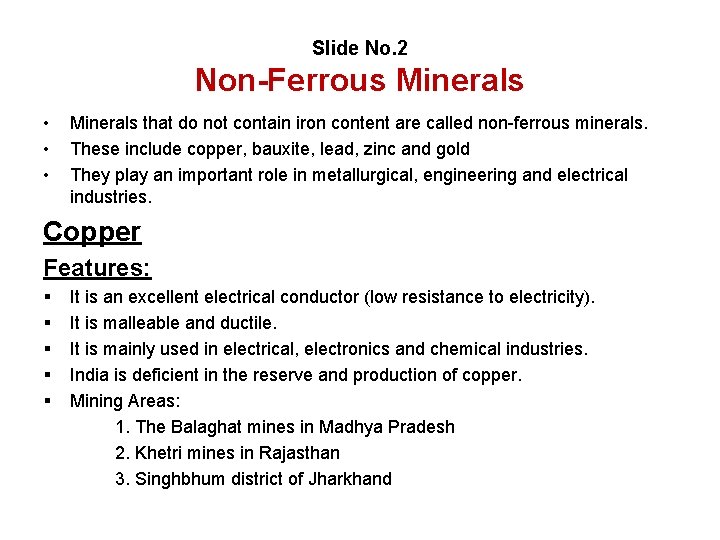 Slide No.2

Non-Ferrous Minerals

• Minerals that do not contain iron content are called non-ferrous minerals.
• These include copper, bauxite, lead, zinc and gold
• They play an important role in metallurgical, engineering and electrical industries.

Copper

Features:

▪ It is an excellent electrical conductor (low resistance to electricity).
▪ It is malleable and ductile.
▪ It is mainly used in electrical, electronics and chemical industries.
▪ India is deficient in the reserve and production of copper.
▪ Mining Areas:
1. The Balaghat mines in Madhya Pradesh
2. Khetri mines in Rajasthan
3. Singhbhum district of Jharkhand